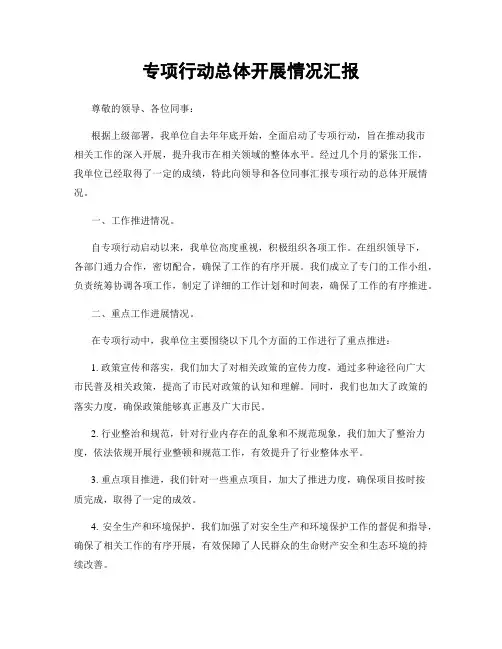 专项行动总体开展情况汇报

尊敬的领导、各位同事：

根据上级部署，我单位自去年年底开始，全面启动了专项行动，旨在推动我市相关工作的深入开展，提升我市在相关领域的整体水平。经过几个月的紧张工作，我单位已经取得了一定的成绩，特此向领导和各位同事汇报专项行动的总体开展情况。

一、工作推进情况。

自专项行动启动以来，我单位高度重视，积极组织各项工作。在组织领导下，各部门通力合作，密切配合，确保了工作的有序开展。我们成立了专门的工作小组，负责统筹协调各项工作，制定了详细的工作计划和时间表，确保了工作的有序推进。

二、重点工作进展情况。

在专项行动中，我单位主要围绕以下几个方面的工作进行了重点推进：

1. 政策宣传和落实，我们加大了对相关政策的宣传力度，通过多种途径向广大市民普及相关政策，提高了市民对政策的认知和理解。同时，我们也加大了政策的落实力度，确保政策能够真正惠及广大市民。

2. 行业整治和规范，针对行业内存在的乱象和不规范现象，我们加大了整治力度，依法依规开展行业整顿和规范工作，有效提升了行业整体水平。

3. 重点项目推进，我们针对一些重点项目，加大了推进力度，确保项目按时按质完成，取得了一定的成效。

4. 安全生产和环境保护，我们加强了对安全生产和环境保护工作的督促和指导，确保了相关工作的有序开展，有效保障了人民群众的生命财产安全和生态环境的持续改善。